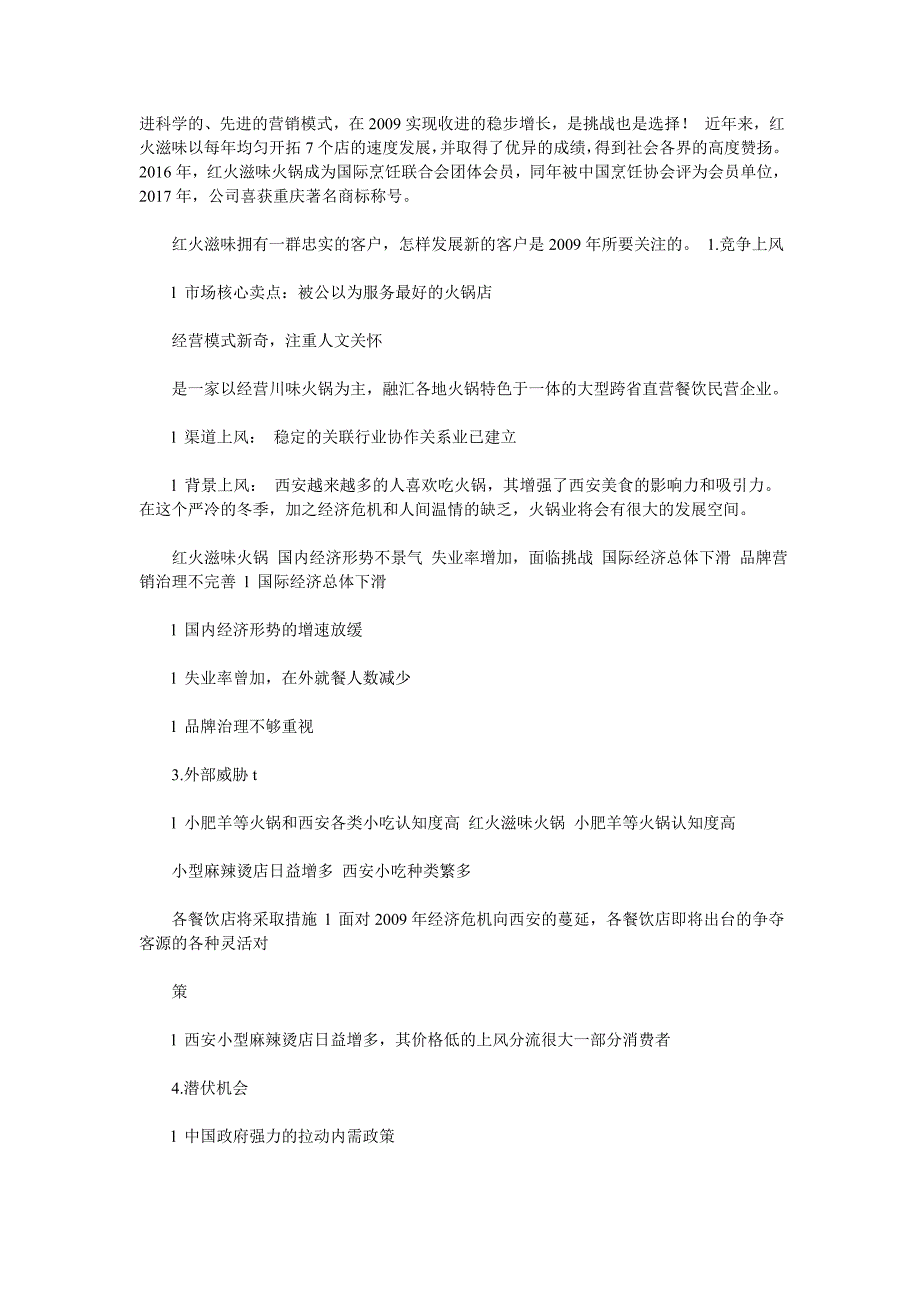 进科学的、先进的营销模式，在 2009 实现收进的稳步增长，是挑战也是选择！ 近年来，红火滋味以每年均匀开拓 7 个店的速度发展，并取得了优异的成绩，得到社会各界的高度赞扬。2016 年，红火滋味火锅成为国际烹饪联合会团体会员，同年被中国烹饪协会评为会员单位，2017 年，公司喜获重庆著名商标称号。

红火滋味拥有一群忠实的客户，怎样发展新的客户是 2009 年所要关注的。 1.竞争上风

l 市场核心卖点：被公以为服务最好的火锅店

经营模式新奇，注重人文关怀

是一家以经营川味火锅为主，融汇各地火锅特色于一体的大型跨省直营餐饮民营企业。

l 渠道上风： 稳定的关联行业协作关系业已建立

l 背景上风： 西安越来越多的人喜欢吃火锅，其增强了西安美食的影响力和吸引力。在这个严冷的冬季，加之经济危机和人间温情的缺乏，火锅业将会有很大的发展空间。

红火滋味火锅 国内经济形势不景气 失业率增加，面临挑战 国际经济总体下滑 品牌营销治理不完善 l 国际经济总体下滑

l 国内经济形势的增速放缓

l 失业率曾加，在外就餐人数减少

l 品牌治理不够重视

3.外部威胁 t

l 小肥羊等火锅和西安各类小吃认知度高 红火滋味火锅 小肥羊等火锅认知度高

小型麻辣烫店日益增多 西安小吃种类繁多

各餐饮店将采取措施 l 面对 2009 年经济危机向西安的蔓延，各餐饮店即将出台的争夺客源的各种灵活对

策

l 西安小型麻辣烫店日益增多，其价格低的上风分流很大一部分消费者

4.潜伏机会

l 中国政府强力的拉动内需政策